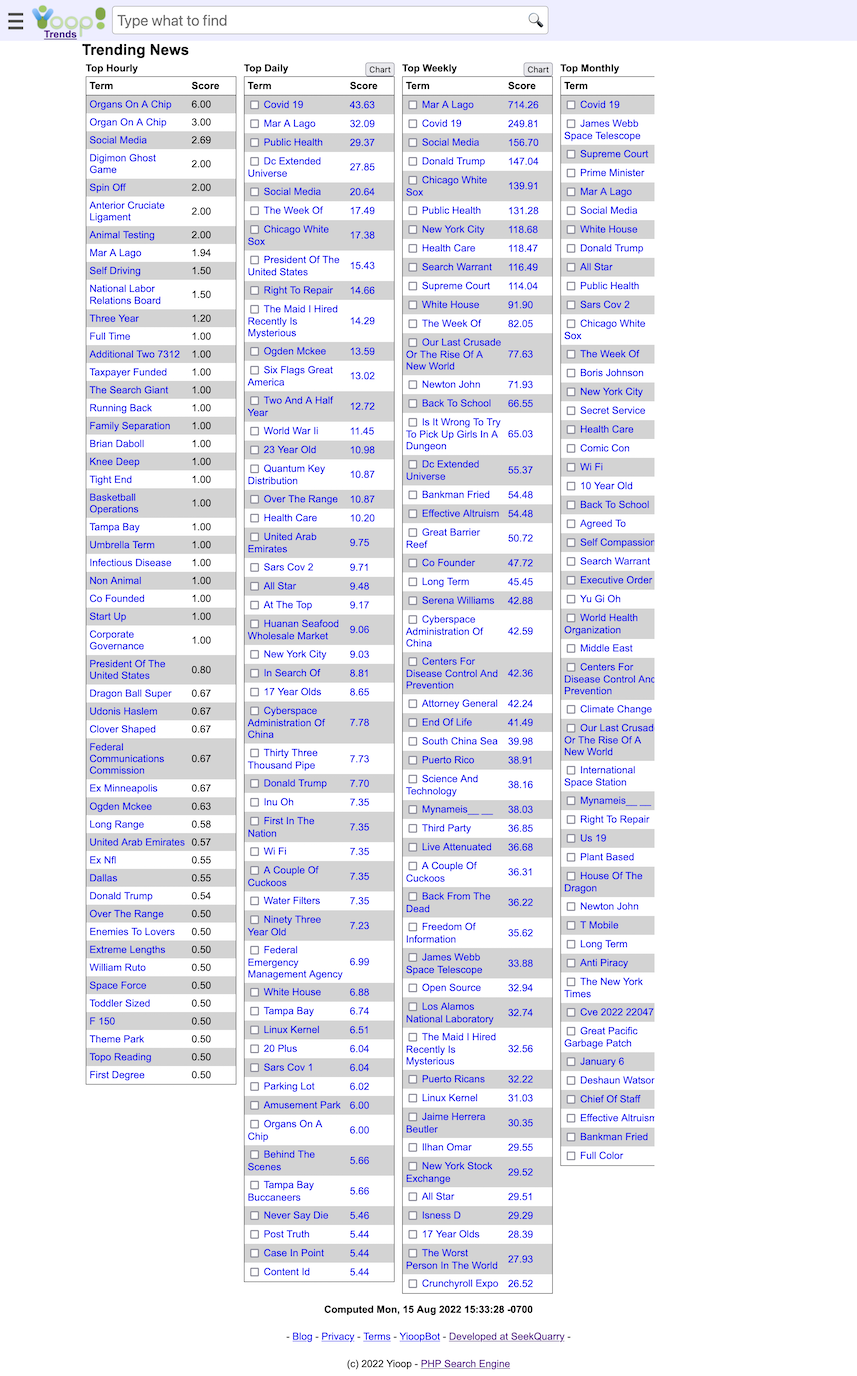 Yioop! Trends

Type what to find

Trending News

Top Hourly

| Term | Score |
|---|---|
| Organs On A Chip | 6.00 |
| Organ On A Chip | 3.00 |
| Social Media | 2.69 |
| Digimon Ghost Game | 2.00 |
| Spin Off | 2.00 |
| Anterior Cruciate Ligament | 2.00 |
| Animal Testing | 2.00 |
| Mar A Lago | 1.94 |
| Self Driving | 1.50 |
| National Labor Relations Board | 1.50 |
| Three Year | 1.20 |
| Full Time | 1.00 |
| Additional Two 7312 | 1.00 |
| Taxpayer Funded | 1.00 |
| The Search Giant | 1.00 |
| Running Back | 1.00 |
| Family Separation | 1.00 |
| Brian Daboll | 1.00 |
| Knee Deep | 1.00 |
| Tight End | 1.00 |
| Basketball Operations | 1.00 |
| Tampa Bay | 1.00 |
| Umbrella Term | 1.00 |
| Infectious Disease | 1.00 |
| Non Animal | 1.00 |
| Co Founded | 1.00 |
| Start Up | 1.00 |
| Corporate Governance | 1.00 |
| President Of The United States | 0.80 |
| Dragon Ball Super | 0.67 |
| Udonis Haslem | 0.67 |
| Clover Shaped | 0.67 |
| Federal Communications Commission | 0.67 |
| Ex Minneapolis | 0.67 |
| Ogden Mckee | 0.63 |
| Long Range | 0.58 |
| United Arab Emirates | 0.57 |
| Ex Nfl | 0.55 |
| Dallas | 0.55 |
| Donald Trump | 0.54 |
| Over The Range | 0.50 |
| Enemies To Lovers | 0.50 |
| Extreme Lengths | 0.50 |
| William Ruto | 0.50 |
| Space Force | 0.50 |
| Toddler Sized | 0.50 |
| F 150 | 0.50 |
| Theme Park | 0.50 |
| Topo Reading | 0.50 |
| First Degree | 0.50 |

Top Daily Chart

| Term | Score |
|---|---|
| Covid 19 | 43.63 |
| Mar A Lago | 32.09 |
| Public Health | 29.37 |
| Dc Extended Universe | 27.85 |
| Social Media | 20.64 |
| The Week Of | 17.49 |
| Chicago White Sox | 17.38 |
| President Of The United States | 15.43 |
| Right To Repair | 14.66 |
| The Maid I Hired Recently Is Mysterious | 14.29 |
| Ogden Mckee | 13.59 |
| Six Flags Great America | 13.02 |
| Two And A Half Year | 12.72 |
| World War Ii | 11.45 |
| 23 Year Old | 10.98 |
| Quantum Key Distribution | 10.87 |
| Over The Range | 10.87 |
| Health Care | 10.20 |
| United Arab Emirates | 9.75 |
| Sars Cov 2 | 9.71 |
| All Star | 9.48 |
| At The Top | 9.17 |
| Huanan Seafood Wholesale Market | 9.06 |
| New York City | 9.03 |
| In Search Of | 8.81 |
| 17 Year Olds | 8.65 |
| Cyberspace Administration Of China | 7.78 |
| Thirty Three Thousand Pipe | 7.73 |
| Donald Trump | 7.70 |
| Inu Oh | 7.35 |
| First In The Nation | 7.35 |
| Wi Fi | 7.35 |
| A Couple Of Cuckoos | 7.35 |
| Water Filters | 7.35 |
| Ninety Three Year Old | 7.23 |
| Federal Emergency Management Agency | 6.99 |
| White House | 6.88 |
| Tampa Bay | 6.74 |
| Linux Kernel | 6.51 |
| 20 Plus | 6.04 |
| Sars Cov 1 | 6.04 |
| Parking Lot | 6.02 |
| Amusement Park | 6.00 |
| Organs On A Chip | 6.00 |
| Behind The Scenes | 5.66 |
| Tampa Bay Buccaneers | 5.66 |
| Never Say Die | 5.46 |
| Post Truth | 5.44 |
| Case In Point | 5.44 |
| Content Id | 5.44 |

Top Weekly Chart

| Term | Score |
|---|---|
| Mar A Lago | 714.26 |
| Covid 19 | 249.81 |
| Social Media | 156.70 |
| Donald Trump | 147.04 |
| Chicago White Sox | 139.91 |
| Public Health | 131.28 |
| New York City | 118.68 |
| Health Care | 118.47 |
| Search Warrant | 116.49 |
| Supreme Court | 114.04 |
| White House | 91.90 |
| The Week Of | 82.05 |
| Our Last Crusade Or The Rise Of A New World | 77.63 |
| Newton John | 71.93 |
| Back To School | 66.55 |
| Is It Wrong To Try To Pick Up Girls In A Dungeon | 65.03 |
| Dc Extended Universe | 55.37 |
| Bankman Fried | 54.48 |
| Effective Altruism | 54.48 |
| Great Barrier Reef | 50.72 |
| Co Founder | 47.72 |
| Long Term | 45.45 |
| Serena Williams | 42.88 |
| Cyberspace Administration Of China | 42.59 |
| Centers For Disease Control And Prevention | 42.36 |
| Attorney General | 42.24 |
| End Of Life | 41.49 |
| South China Sea | 39.98 |
| Puerto Rico | 38.91 |
| Science And Technology | 38.16 |
| Mynameis__ __ | 38.03 |
| Third Party | 36.85 |
| Live Attenuated | 36.68 |
| A Couple Of Cuckoos | 36.31 |
| Back From The Dead | 36.22 |
| Freedom Of Information | 35.62 |
| James Webb Space Telescope | 33.88 |
| Open Source | 32.94 |
| Los Alamos National Laboratory | 32.74 |
| The Maid I Hired Recently Is Mysterious | 32.56 |
| Puerto Ricans | 32.22 |
| Linux Kernel | 31.03 |
| Jaime Herrera Beutler | 30.35 |
| Ilhan Omar | 29.55 |
| New York Stock Exchange | 29.52 |
| All Star | 29.51 |
| Isness D | 29.29 |
| 17 Year Olds | 28.39 |
| The Worst Person In The World | 27.93 |
| Crunchyroll Expo | 26.52 |

Top Monthly

| Term |
|---|
| Covid 19 |
| James Webb Space Telescope |
| Supreme Court |
| Prime Minister |
| Mar A Lago |
| Social Media |
| White House |
| Donald Trump |
| All Star |
| Public Health |
| Sars Cov 2 |
| Chicago White Sox |
| The Week Of |
| Boris Johnson |
| New York City |
| Secret Service |
| Health Care |
| Comic Con |
| Wi Fi |
| 10 Year Old |
| Back To School |
| Agreed To |
| Self Compassion |
| Search Warrant |
| Executive Order |
| Yu Gi Oh |
| World Health Organization |
| Middle East |
| Centers For Disease Control And Prevention |
| Climate Change |
| Our Last Crusad Or The Rise Of A New World |
| International Space Station |
| Mynameis__ __ |
| Right To Repair |
| Us 19 |
| Plant Based |
| House Of The Dragon |
| Newton John |
| T Mobile |
| Long Term |
| Anti Piracy |
| The New York Times |
| Cve 2022 22047 |
| Great Pacific Garbage Patch |
| January 6 |
| Deshaun Watson |
| Chief Of Staff |
| Effective Altruism |
| Bankman Fried |
| Full Color |

Computed Mon, 15 Aug 2022 15:33:28 -0700

- Blog - Privacy - Terms - YioopBot - Developed at SeekQuarry -

(c) 2022 Yioop - PHP Search Engine